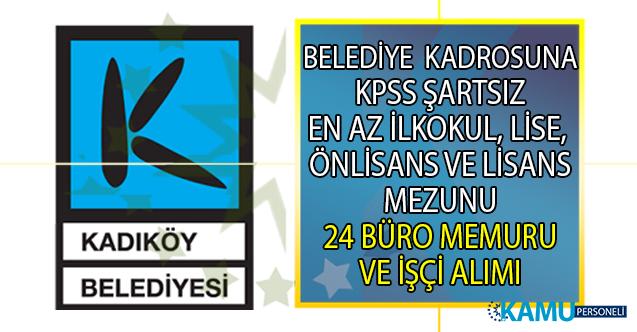 KADIKÖY
BELEDİYESİ

BELEDİYE KADROSUNA KPSS ŞARTSIZ EN AZ İLKOKUL, LİSE, ÖNLİSANS VE LİSANS MEZUNU
24 BÜRO MEMURU VE İŞÇİ ALIMI

KAMU PERSONELİ